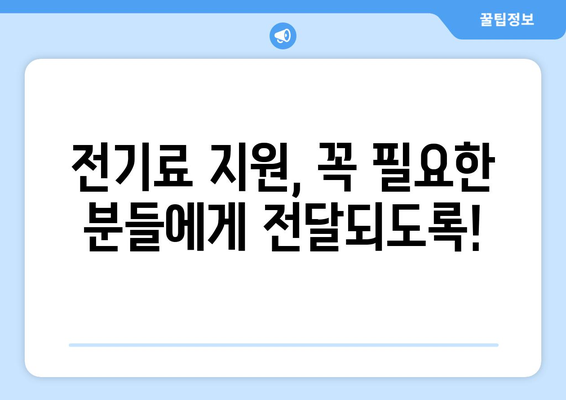 꿀팁정보

전기료 지원, 꼭 필요한 분들에게 전달되도록!